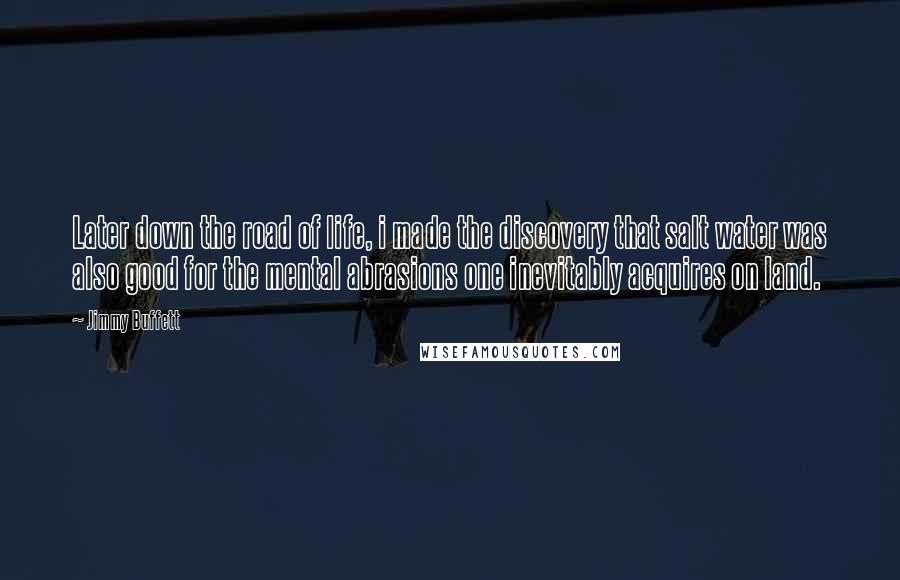 Later down the road of life, i made the discovery that salt water was also good for the mental abrasions one inevitably acquires on land.

~ Jimmy Buffett

WISEFAMOUSQUOTES.COM